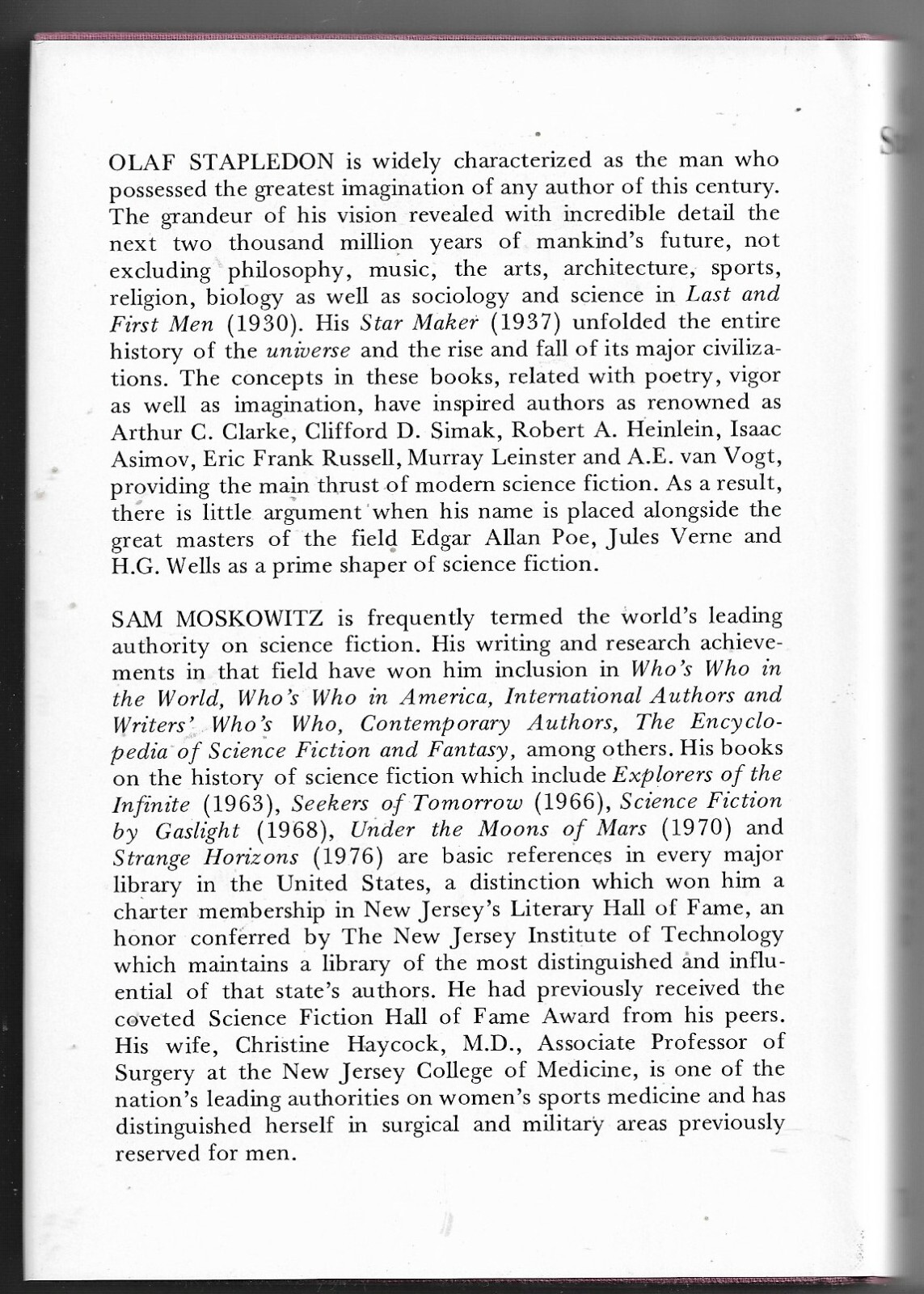 OLAF STAPLEDON is widely characterized as the man who possessed the greatest imagination of any author of this century. The grandeur of his vision revealed with incredible detail the next two thousand million years of mankind's future, not excluding philosophy, music, the arts, architecture, sports, religion, biology as well as sociology and science in Last and First Men (1930). His Star Maker (1937) unfolded the entire history of the universe and the rise and fall of its major civilizations. The concepts in these books, related with poetry, vigor as well as imagination, have inspired authors as renowned as Arthur C. Clarke, Clifford D. Simak, Robert A. Heinlein, Isaac Asimov, Eric Frank Russell, Murray Leinster and A.E. van Vogt, providing the main thrust of modern science fiction. As a result, there is little argument when his name is placed alongside the great masters of the field Edgar Allan Poe, Jules Verne and H.G. Wells as a prime shaper of science fiction.

SAM MOSKOWITZ is frequently termed the world's leading authority on science fiction. His writing and research achievements in that field have won him inclusion in Who's Who in the World, Who's Who in America, International Authors and Writers' Who's Who, Contemporary Authors, The Encyclopedia of Science Fiction and Fantasy, among others. His books on the history of science fiction which include Explorers of the Infinite (1963), Seekers of Tomorrow (1966), Science Fiction by Gaslight (1968), Under the Moons of Mars (1970) and Strange Horizons (1976) are basic references in every major library in the United States, a distinction which won him a charter membership in New Jersey's Literary Hall of Fame, an honor conferred by The New Jersey Institute of Technology which maintains a library of the most distinguished and influential of that state's authors. He had previously received the coveted Science Fiction Hall of Fame Award from his peers. His wife, Christine Haycock, M.D., Associate Professor of Surgery at the New Jersey College of Medicine, is one of the nation's leading authorities on women's sports medicine and has distinguished herself in surgical and military areas previously reserved for men.